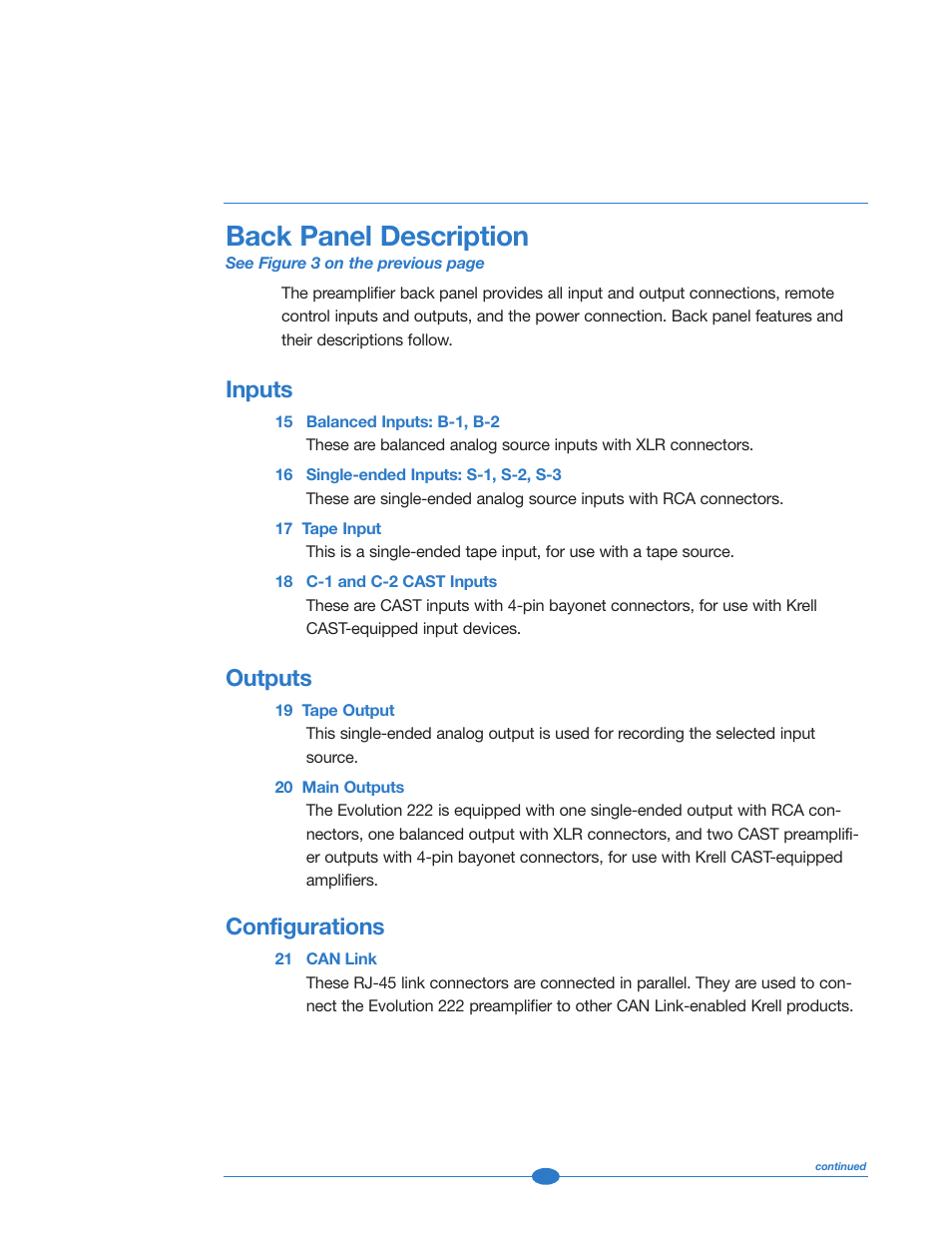 Back Panel Description
See Figure 3 on the previous page

The preamplifier back panel provides all input and output connections, remote control inputs and outputs, and the power connection. Back panel features and their descriptions follow.

Inputs

15 Balanced Inputs: B-1, B-2
These are balanced analog source inputs with XLR connectors.

16 Single-ended Inputs: S-1, S-2, S-3
These are single-ended analog source inputs with RCA connectors.

17 Tape Input
This is a single-ended tape input, for use with a tape source.

18 C-1 and C-2 CAST Inputs
These are CAST inputs with 4-pin bayonet connectors, for use with Krell CAST-equipped input devices.

Outputs

19 Tape Output
This single-ended analog output is used for recording the selected input source.

20 Main Outputs
The Evolution 222 is equipped with one single-ended output with RCA connectors, one balanced output with XLR connectors, and two CAST preamplifier outputs with 4-pin bayonet connectors, for use with Krell CAST-equipped amplifiers.

Configurations

21 CAN Link
These RJ-45 link connectors are connected in parallel. They are used to connect the Evolution 222 preamplifier to other CAN Link-enabled Krell products.

continued